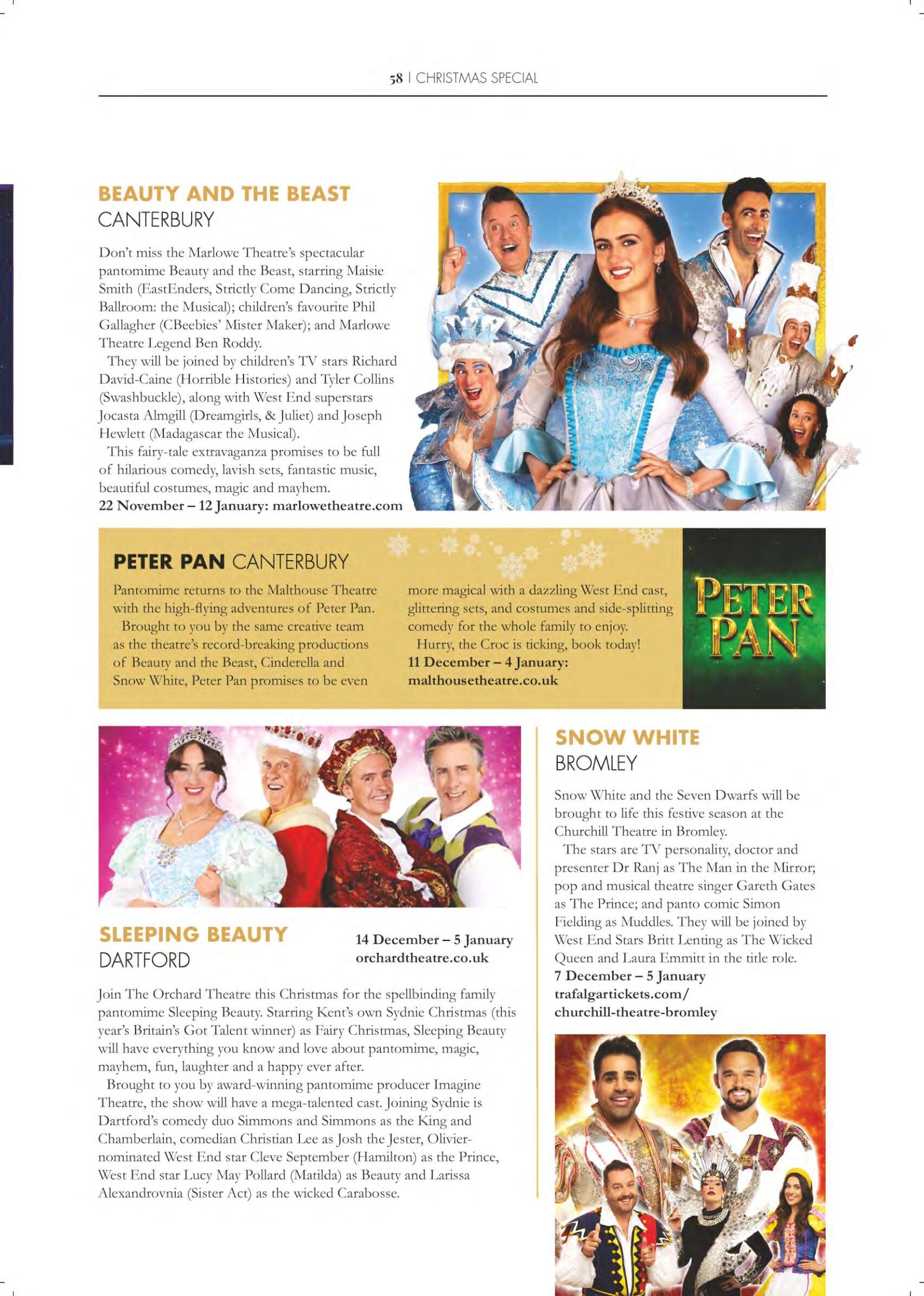 58 | CHRISTMAS SPECIAL

BEAUTY AND THE BEAST
CANTERBURY

Don't miss the Marlowe Theatre's spectacular pantomime Beauty and the Beast, starring Maisie Smith (EastEnders, Strictly Come Dancing, Strictly Ballroom: the Musical); children's favourite Phil Gallagher (CBeebies' Mister Maker); and Marlowe Theatre Legend Ben Roddy.

They will be joined by children's TV stars Richard David-Caine (Horrible Histories) and Tyler Collins (Swashbuckle), along with West End superstars Jocasta Almgill (Dreamgirls, & Juliet) and Joseph Hewlett (Madagascar the Musical).

This fairy-tale extravaganza promises to be full of hilarious comedy, lavish sets, fantastic music, beautiful costumes, magic and mayhem.
22 November – 12 January: marlowetheatre.com

PETER PAN CANTERBURY

Pantomime returns to the Malthouse Theatre with the high-flying adventures of Peter Pan.

Brought to you by the same creative team as the theatre's record-breaking productions of Beauty and the Beast, Cinderella and Snow White, Peter Pan promises to be even more magical with a dazzling West End cast, glittering sets, and costumes and side-splitting comedy for the whole family to enjoy.

Hurry, the Croc is ticking, book today!
11 December – 4 January: malthousetheatre.co.uk

PETER PAN

SLEEPING BEAUTY
DARTFORD

14 December – 5 January
orchardtheatre.co.uk

Join The Orchard Theatre this Christmas for the spellbinding family pantomime Sleeping Beauty. Starring Kent's own Sydnie Christmas (this year's Britain's Got Talent winner) as Fairy Christmas, Sleeping Beauty will have everything you know and love about pantomime, magic, mayhem, fun, laughter and a happy ever after.

Brought to you by award-winning pantomime producer Imagine Theatre, the show will have a mega-talented cast. Joining Sydnie is Dartford's comedy duo Simmons and Simmons as the King and Chamberlain, comedian Christian Lee as Josh the Jester, Olivier-nominated West End star Cleve September (Hamilton) as the Prince, West End star Lucy May Pollard (Matilda) as Beauty and Larissa Alexandrovnia (Sister Act) as the wicked Carabosse.

SNOW WHITE
BROMLEY

Snow White and the Seven Dwarfs will be brought to life this festive season at the Churchill Theatre in Bromley.

The stars are TV personality, doctor and presenter Dr Ranj as The Man in the Mirror; pop and musical theatre singer Gareth Gates as The Prince; and panto comic Simon Fielding as Muddles. They will be joined by West End Stars Britt Lenting as The Wicked Queen and Laura Emmitt in the title role.
7 December – 5 January
trafalgartickets.com/churchill-theatre-bromley